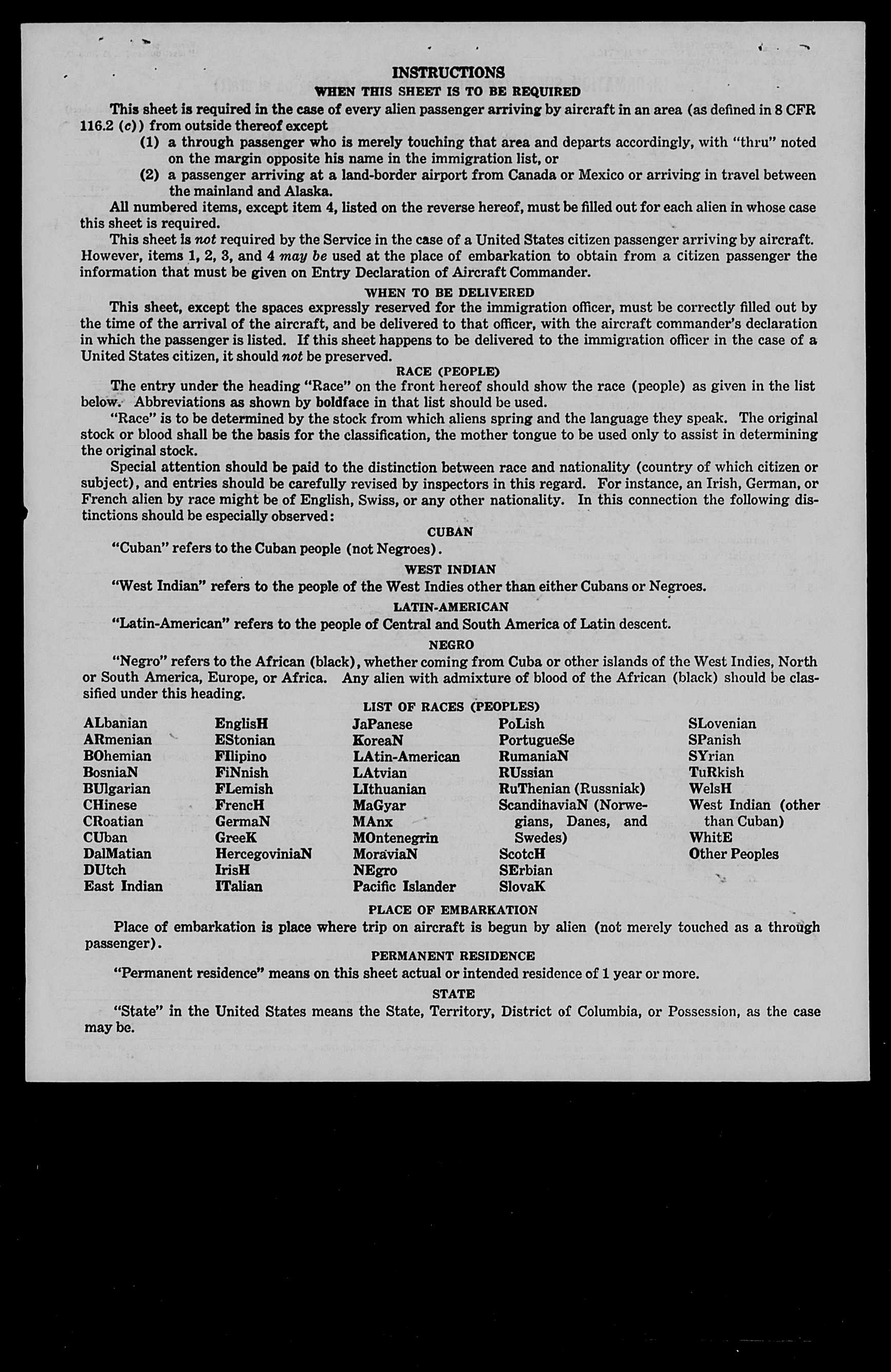 INSTRUCTIONS
WHEN THIS SHEET IS TO BE REQUIRED

This sheet is required in the case of every alien passenger arriving by aircraft in an area (as defined in 8 CFR 116.2 (c)) from outside thereof except

(1) a through passenger who is merely touching that area and departs accordingly, with "thru" noted on the margin opposite his name in the immigration list, or

(2) a passenger arriving at a land-border airport from Canada or Mexico or arriving in travel between the mainland and Alaska.

All numbered items, except item 4, listed on the reverse hereof, must be filled out for each alien in whose case this sheet is required.

This sheet is not required by the Service in the case of a United States citizen passenger arriving by aircraft. However, items 1, 2, 3, and 4 may be used at the place of embarkation to obtain from a citizen passenger the information that must be given on Entry Declaration of Aircraft Commander.

WHEN TO BE DELIVERED

This sheet, except the spaces expressly reserved for the immigration officer, must be correctly filled out by the time of the arrival of the aircraft, and be delivered to that officer, with the aircraft commander's declaration in which the passenger is listed. If this sheet happens to be delivered to the immigration officer in the case of a United States citizen, it should not be preserved.

RACE (PEOPLE)

The entry under the heading "Race" on the front hereof should show the race (people) as given in the list below. Abbreviations as shown by boldface in that list should be used.

"Race" is to be determined by the stock from which aliens spring and the language they speak. The original stock or blood shall be the basis for the classification, the mother tongue to be used only to assist in determining the original stock.

Special attention should be paid to the distinction between race and nationality (country of which citizen or subject), and entries should be carefully revised by inspectors in this regard. For instance, an Irish, German, or French alien by race might be of English, Swiss, or any other nationality. In this connection the following distinctions should be especially observed:

CUBAN

"Cuban" refers to the Cuban people (not Negroes).

WEST INDIAN

"West Indian" refers to the people of the West Indies other than either Cubans or Negroes.

LATIN-AMERICAN

"Latin-American" refers to the people of Central and South America of Latin descent.

NEGRO

"Negro" refers to the African (black), whether coming from Cuba or other islands of the West Indies, North or South America, Europe, or Africa. Any alien with admixture of blood of the African (black) should be classified under this heading.

LIST OF RACES (PEOPLES)

ALbanian
ARmenian
BOhemian
BosniaN
BUlgarian
CHinese
CRoatian
CUban
DalMatian
DUtch
East Indian

EnglisH
EStonian
FIlipino
FiNnish
FLemish
FrencH
GermaN
GreeK
HercegoviniaN
IrisH
ITalian

JaPanese
KoreaN
LAtin-American
LAtvian
LIthuanian
MaGyar
MAnx
MOntenegrin
MoraviaN
NEgro
Pacific Islander

PoLish
PortugueSe
RumaniaN
RUssian
RuThenian (Russniak)
ScandinaviaN (Norwegians, Danes, and Swedes)
ScotcH
SErbian
SlovaK

SLovenian
SPanish
SYrian
TuRkish
WelsH
West Indian (other than Cuban)
WhitE
Other Peoples

PLACE OF EMBARKATION

Place of embarkation is place where trip on aircraft is begun by alien (not merely touched as a through passenger).

PERMANENT RESIDENCE

"Permanent residence" means on this sheet actual or intended residence of 1 year or more.

STATE

"State" in the United States means the State, Territory, District of Columbia, or Possession, as the case may be.